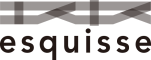 esquisse